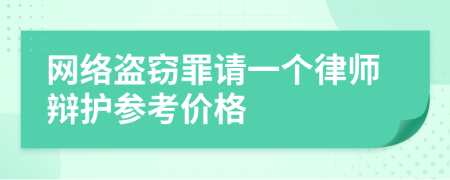 网络盗窃罪请一个律师辩护参考价格